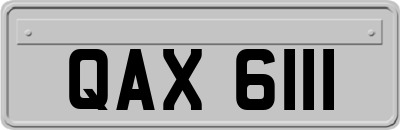 QAX 6111